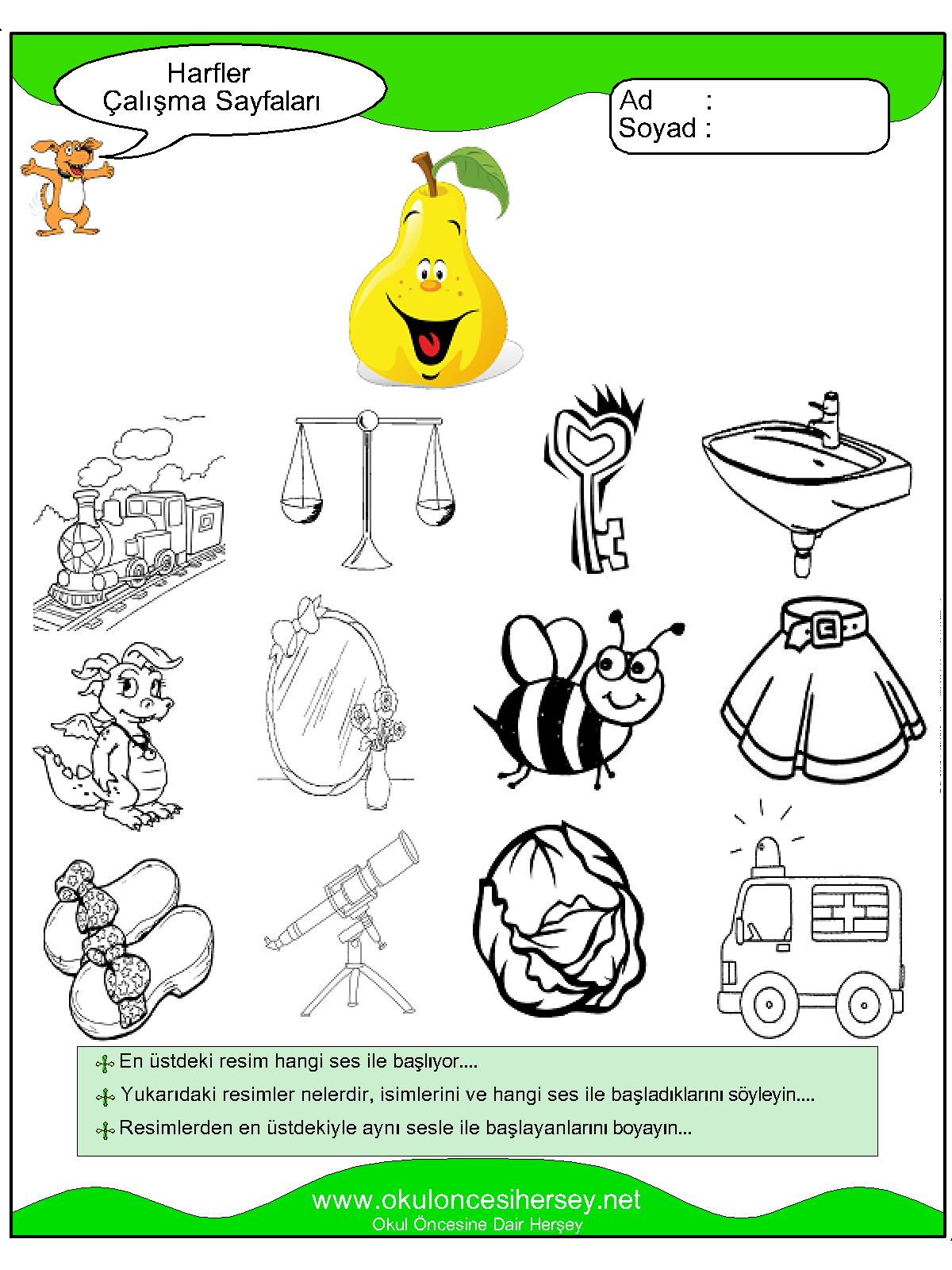 Harfler
Çalışma Sayfaları

Ad :
Soyad :

En üstdeki resim hangi ses ile başlıyor....

Yukarıdaki resimler nelerdir, isimlerini ve hangi ses ile başladıklarını söyleyin....

Resimlerden en üstdekiyle aynı sesle ile başlayanlarını boyayın...

www.okuloncesihersey.net
Okul Öncesine Dair Herşey